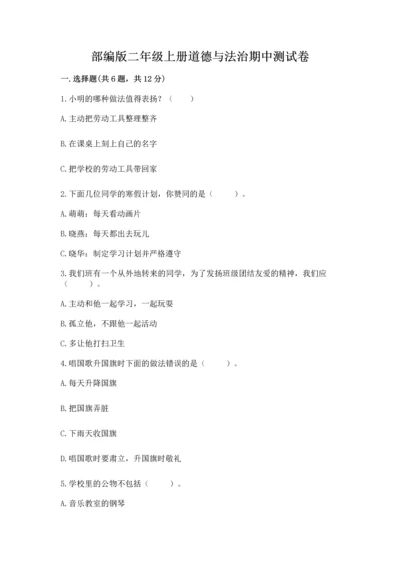 部编版二年级上册道德与法治期中测试卷

一. 选择题(共6题，共12分)

1. 小明的哪种做法值得表扬？（　　）

A. 主动把劳动工具整理整齐

B. 在课桌上刻上自己的名字

C. 把学校的劳动工具带回家

2. 下面几位同学的寒假计划，你赞同的是（　　）。

A. 萌萌：每天看动画片

B. 晓燕：每天都出去玩儿

C. 晓华：制定学习计划并严格遵守

3. 我们班有一个从外地转来的同学，为了发扬班级团结友爱的精神，我们应（　　）。

A. 主动和他一起学习，一起玩耍

B. 孤立他，不跟他一起活动

C. 多让他打扫卫生

4. 唱国歌升国旗时下面的做法错误的是（　　）。

A. 每天升降国旗

B. 把国旗弄脏

C. 下雨天收国旗

D. 唱国歌时要肃立，升国旗时敬礼

5. 学校里的公物不包括（　　）。

A. 音乐教室的钢琴